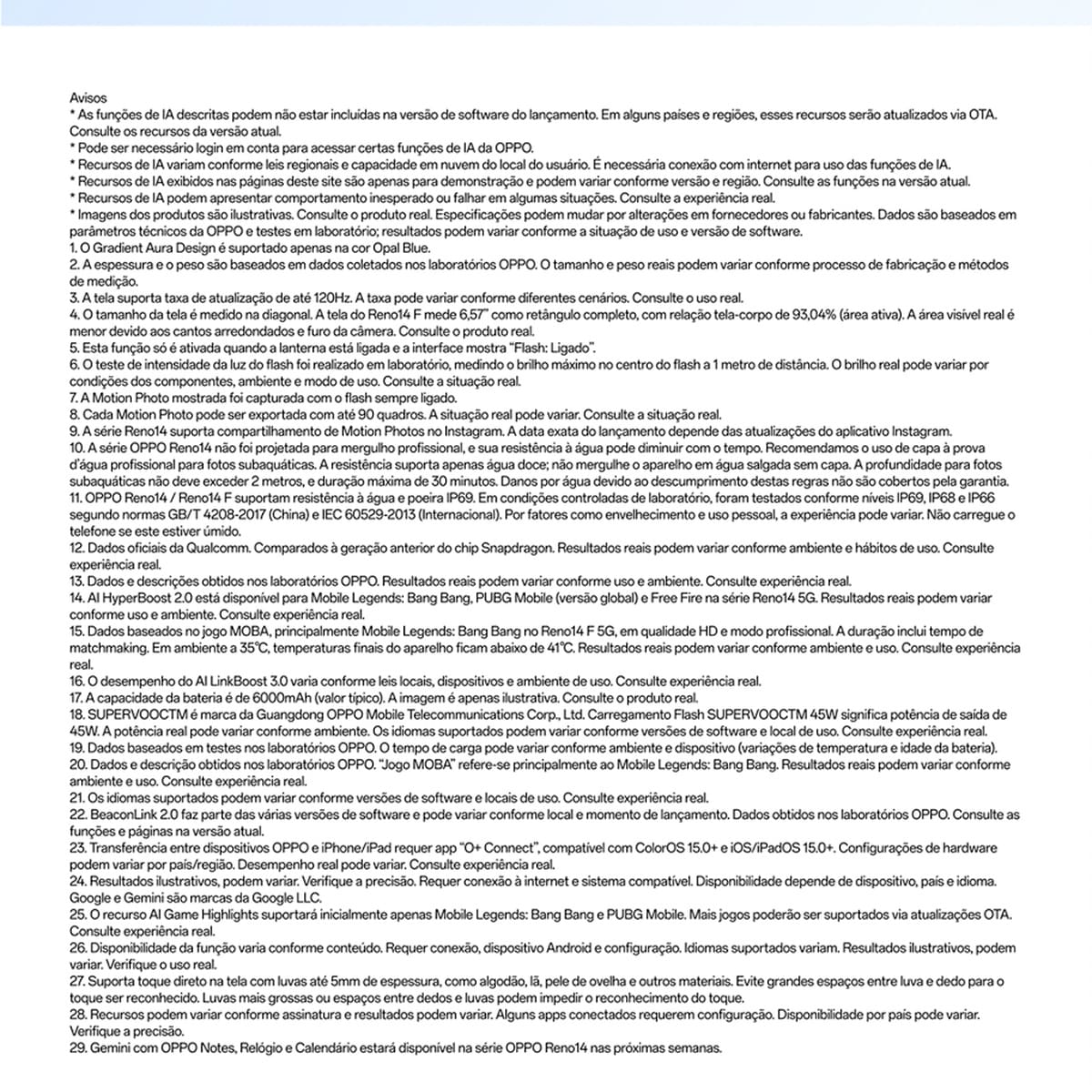 Avisos
* As funções de IA descritas podem não estar incluídas na versão de software do lançamento. Em alguns países e regiões, esses recursos serão atualizados via OTA. Consulte os recursos da versão atual.
* Pode ser necessário login em conta para acessar certas funções de IA da OPPO.
* Recursos de IA variam conforme leis regionais e capacidade em nuvem do local do usuário. É necessária conexão com internet para uso das funções de IA.
* Recursos de IA exibidos nas páginas deste site são apenas para demonstração e podem variar conforme versão e região. Consulte as funções na versão atual.
* Recursos de IA podem apresentar comportamento inesperado ou falhar em algumas situações. Consulte a experiência real.
* Imagens dos produtos são ilustrativas. Consulte o produto real. Especificações podem mudar por alterações em fornecedores ou fabricantes. Dados são baseados em parâmetros técnicos da OPPO e testes em laboratório; resultados podem variar conforme a situação de uso e versão de software.
1. O Gradient Aura Design é suportado apenas na cor Opal Blue.
2. A espessura e o peso são baseados em dados coletados nos laboratórios OPPO. O tamanho e peso reais podem variar conforme processo de fabricação e métodos de medição.
3. A tela suporta taxa de atualização de até 120Hz. A taxa pode variar conforme diferentes cenários. Consulte o uso real.
4. O tamanho da tela é medido na diagonal. A tela do Reno14 F mede 6,57" como retângulo completo, com relação tela-corpo de 93,04% (área ativa). A área visível real é menor devido aos cantos arredondados e furo da câmera. Consulte o produto real.
5. Esta função só é ativada quando a lanterna está ligada e a interface mostra "Flash: Ligado".
6. O teste de intensidade da luz do flash foi realizado em laboratório, medindo o brilho máximo no centro do flash a 1 metro de distância. O brilho real pode variar por condições dos componentes, ambiente e modo de uso. Consulte a situação real.
7. A Motion Photo mostrada foi capturada com o flash sempre ligado.
8. Cada Motion Photo pode ser exportada com até 90 quadros. A situação real pode variar. Consulte a situação real.
9. A série Reno14 suporta compartilhamento de Motion Photos no Instagram. A data exata do lançamento depende das atualizações do aplicativo Instagram.
10. A série OPPO Reno14 não foi projetada para mergulho profissional, e sua resistência à água pode diminuir com o tempo. Recomendamos o uso de capa à prova d'água profissional para fotos subaquáticas. A resistência suporta apenas água doce; não mergulhe o aparelho em água salgada sem capa. A profundidade para fotos subaquáticas não deve exceder 2 metros, e duração máxima de 30 minutos. Danos por água devido ao descumprimento destas regras não são cobertos pela garantia.
11. OPPO Reno14 / Reno14 F suportam resistência à água e poeira IP69. Em condições controladas de laboratório, foram testados conforme níveis IP69, IP68 e IP66 segundo normas GB/T 4208-2017 (China) e IEC 60529-2013 (Internacional). Por fatores como envelhecimento e uso pessoal, a experiência pode variar. Não carregue o telefone se este estiver úmido.
12. Dados oficiais da Qualcomm. Comparados à geração anterior do chip Snapdragon. Resultados reais podem variar conforme ambiente e hábitos de uso. Consulte experiência real.
13. Dados e descrições obtidos nos laboratórios OPPO. Resultados reais podem variar conforme uso e ambiente. Consulte experiência real.
14. AI HyperBoost 2.0 está disponível para Mobile Legends: Bang Bang, PUBG Mobile (versão global) e Free Fire na série Reno14 5G. Resultados reais podem variar conforme uso e ambiente. Consulte experiência real.
15. Dados baseados no jogo MOBA, principalmente Mobile Legends: Bang Bang no Reno14 F 5G, em qualidade HD e modo profissional. A duração inclui tempo de matchmaking. Em ambiente a 35°C, temperaturas finais do aparelho ficam abaixo de 41°C. Resultados reais podem variar conforme ambiente e uso. Consulte experiência real.
16. O desempenho do AI LinkBoost 3.0 varia conforme leis locais, dispositivos e ambiente de uso. Consulte experiência real.
17. A capacidade da bateria é de 6000mAh (valor típico). A imagem é apenas ilustrativa. Consulte o produto real.
18. SUPERVOOCTM é marca da Guangdong OPPO Mobile Telecommunications Corp., Ltd. Carregamento Flash SUPERVOOCTM 45W significa potência de saída de 45W. A potência real pode variar conforme ambiente. Os idiomas suportados podem variar conforme versões de software e local de uso. Consulte experiência real.
19. Dados baseados em testes nos laboratórios OPPO. O tempo de carga pode variar conforme ambiente e dispositivo (variações de temperatura e idade da bateria).
20. Dados e descrição obtidos nos laboratórios OPPO. "Jogo MOBA" refere-se principalmente ao Mobile Legends: Bang Bang. Resultados reais podem variar conforme ambiente e uso. Consulte experiência real.
21. Os idiomas suportados podem variar conforme versões de software e locais de uso. Consulte experiência real.
22. BeaconLink 2.0 faz parte das várias versões de software e pode variar conforme local e momento de lançamento. Dados obtidos nos laboratórios OPPO. Consulte as funções e páginas na versão atual.
23. Transferência entre dispositivos OPPO e iPhone/iPad requer app "O+ Connect", compatível com ColorOS 15.0+ e iOS/iPadOS 15.0+. Configurações de hardware podem variar por país/região. Desempenho real pode variar. Consulte experiência real.
24. Resultados ilustrativos, podem variar. Verifique a precisão. Requer conexão à internet e sistema compatível. Disponibilidade depende de dispositivo, país e idioma. Google e Gemini são marcas da Google LLC.
25. O recurso AI Game Highlights suportará inicialmente apenas Mobile Legends: Bang Bang e PUBG Mobile. Mais jogos poderão ser suportados via atualizações OTA. Consulte experiência real.
26. Disponibilidade da função varia conforme conteúdo. Requer conexão, dispositivo Android e configuração. Idiomas suportados variam. Resultados ilustrativos, podem variar. Verifique o uso real.
27. Suporta toque direto na tela com luvas até 5mm de espessura, como algodão, lã, pele de ovelha e outros materiais. Evite grandes espaços entre luva e dedo para o toque ser reconhecido. Luvas mais grossas ou espaços entre dedos e luvas podem impedir o reconhecimento do toque.
28. Recursos podem variar conforme assinatura e resultados podem variar. Alguns apps conectados requerem configuração. Disponibilidade por país pode variar. Verifique a precisão.
29. Gemini com OPPO Notes, Relógio e Calendário estará disponível na série OPPO Reno14 nas próximas semanas.